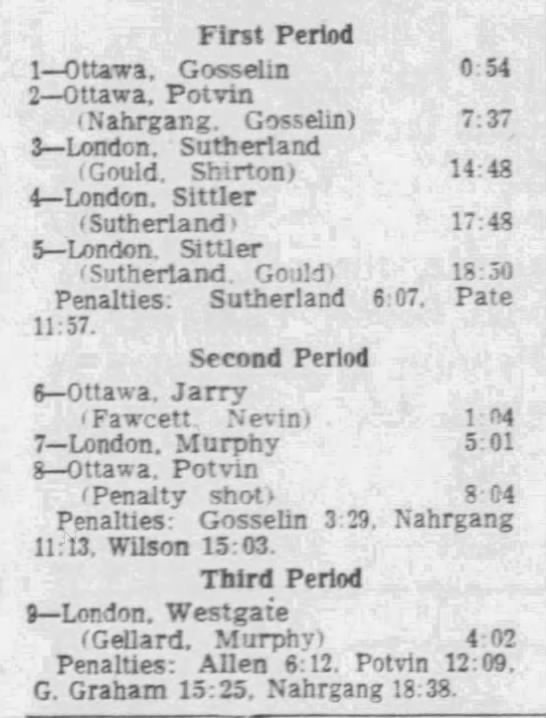 First Period

1—Ottawa, Gosselin 0:54
2—Ottawa, Potvin
(Nahrgang, Gosselin) 7:37
3—London, Sutherland
(Gould, Shirton) 14:48
4—London, Sittler
(Sutherland) 17:48
5—London, Sittler
(Sutherland, Gould) 18:50

Penalties: Sutherland 6:07, Pate 11:57.

Second Period

6—Ottawa, Jarry
(Fawcett, Nevin) 1:04
7—London, Murphy 5:01
8—Ottawa, Potvin
(Penalty shot) 8:04

Penalties: Gosselin 3:29, Nahrgang 11:13, Wilson 15:03.

Third Period

9—London, Westgate
(Gellard, Murphy) 4:02

Penalties: Allen 6:12, Potvin 12:09, G. Graham 15:25, Nahrgang 18:38.